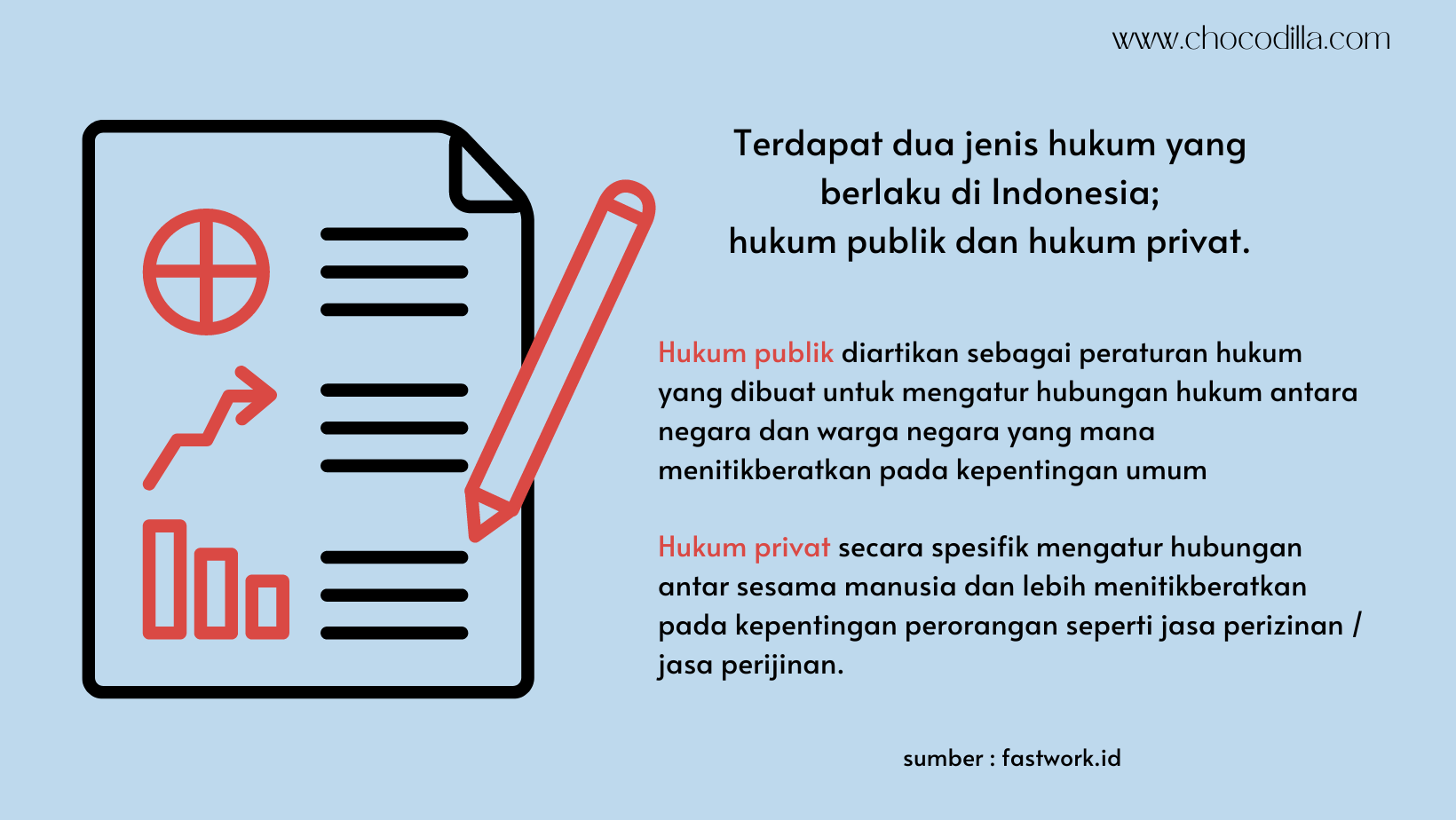 www.chocodilla.com

Terdapat dua jenis hukum yang berlaku di Indonesia; hukum publik dan hukum privat.

Hukum publik diartikan sebagai peraturan hukum yang dibuat untuk mengatur hubungan hukum antara negara dan warga negara yang mana menitikberatkan pada kepentingan umum

Hukum privat secara spesifik mengatur hubungan antar sesama manusia dan lebih menitikberatkan pada kepentingan perorangan seperti jasa perizinan / jasa perijinan.

sumber : fastwork.id